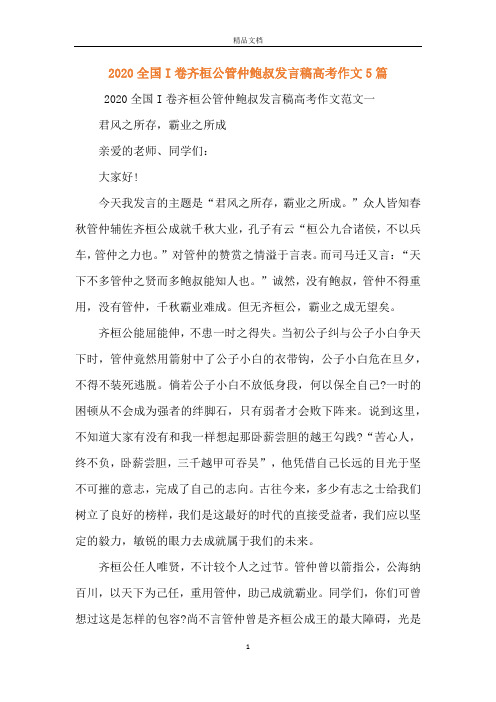 精品文档

2020全国I卷齐桓公管仲鲍叔发言稿高考作文5篇

2020全国I卷齐桓公管仲鲍叔发言稿高考作文范文一

君风之所存，霸业之所成

亲爱的老师、同学们：

大家好！

今天我发言的主题是“君风之所存，霸业之所成。”众人皆知春秋管仲辅佐齐桓公成就千秋大业，孔子有云“桓公九合诸侯，不以兵车，管仲之力也。”对管仲的赞赏之情溢于言表。而司马迁又言：“天下不多管仲之贤而多鲍叔能知人也。”诚然，没有鲍叔，管仲不得重用，没有管仲，千秋霸业难成。但无齐桓公，霸业之成无望矣。

齐桓公能屈能伸，不患一时之得失。当初公子纠与公子小白争天下时，管仲竟然用箭射中了公子小白的衣带钩，公子小白危在旦夕，不得不装死逃脱。倘若公子小白不放低身段，何以保全自己?一时的困顿从不会成为强者的绊脚石，只有弱者才会败下阵来。说到这里，不知道大家有没有和我一样想起那卧薪尝胆的越王勾践?“苦心人，终不负，卧薪尝胆，三千越甲可吞吴”，他凭借自己长远的目光于坚不可摧的意志，完成了自己的志向。古往今来，多少有志之士给我们树立了良好的榜样，我们是这最好的时代的直接受益者，我们应以坚定的毅力，敏锐的眼力去成就属于我们的未来。

齐桓公任人唯贤，不计较个人之过节。管仲曾以箭指公，公海纳百川，以天下为己任，重用管仲，助己成就霸业。同学们，你们可曾想过这是怎样的包容?尚不言管仲曾是齐桓公成王的最大障碍，光是

1